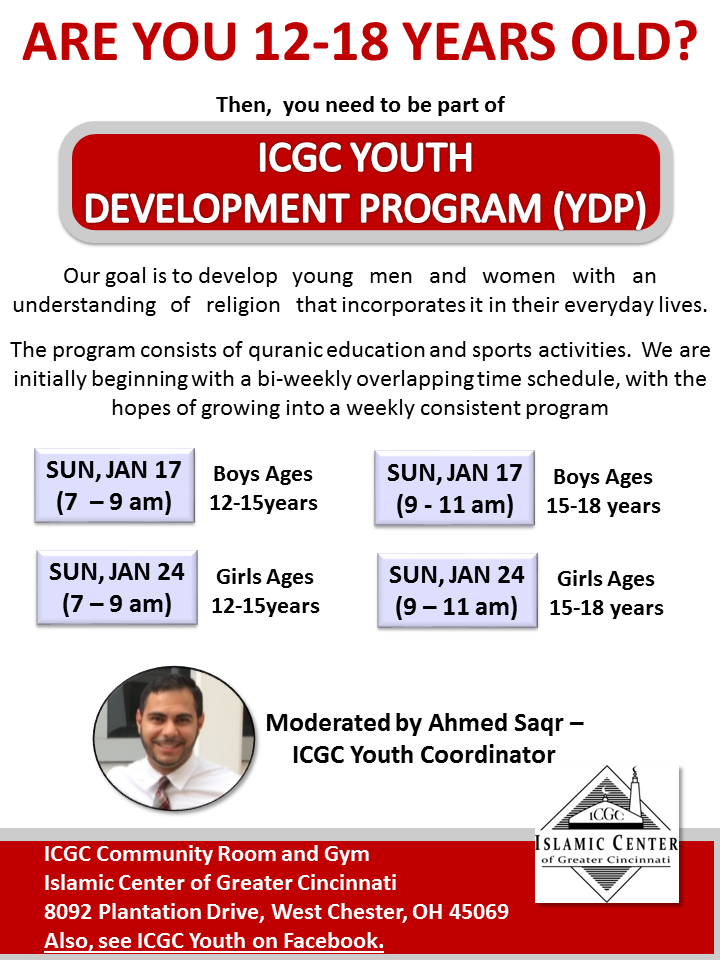 ARE YOU 12-18 YEARS OLD?

Then, you need to be part of

ICGC YOUTH
DEVELOPMENT PROGRAM (YDP)

Our goal is to develop young men and women with an understanding of religion that incorporates it in their everyday lives.

The program consists of quranic education and sports activities. We are initially beginning with a bi-weekly overlapping time schedule, with the hopes of growing into a weekly consistent program

SUN, JAN 17
(7 – 9 am)

Boys Ages
12-15years

SUN, JAN 17
(9 - 11 am)

Boys Ages
15-18 years

SUN, JAN 24
(7 – 9 am)

Girls Ages
12-15years

SUN, JAN 24
(9 – 11 am)

Girls Ages
15-18 years

Moderated by Ahmed Saqr –
ICGC Youth Coordinator

ICGC Community Room and Gym
Islamic Center of Greater Cincinnati
8092 Plantation Drive, West Chester, OH 45069
Also, see ICGC Youth on Facebook.

ICGC
ISLAMIC CENTER
of Greater Cincinnati